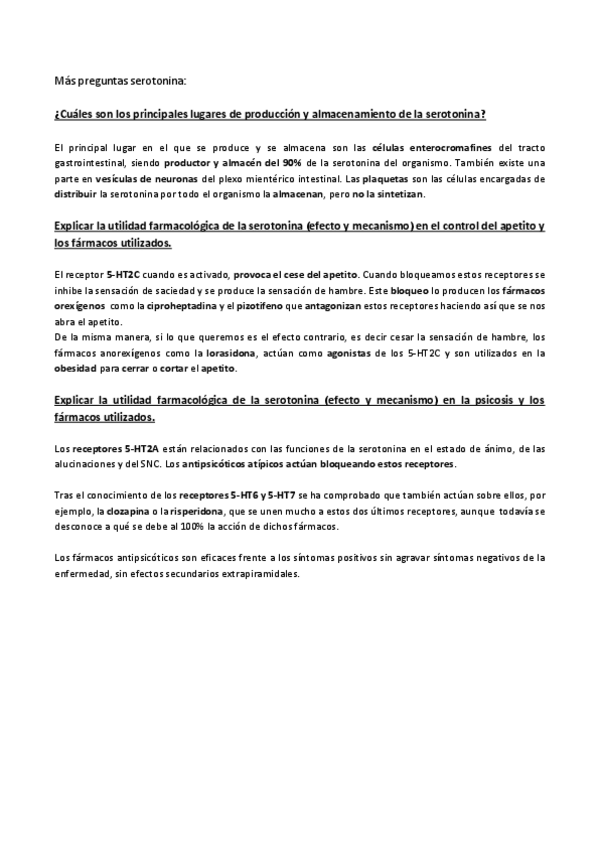 Más preguntas serotonina:

¿Cuáles son los principales lugares de producción y almacenamiento de la serotonina?

El principal lugar en el que se produce y se almacena son las células enterocromafines del tracto gastrointestinal, siendo productor y almacén del 90% de la serotonina del organismo. También existe una parte en vesículas de neuronas del plexo mientérico intestinal. Las plaquetas son las células encargadas de distribuir la serotonina por todo el organismo la almacenan, pero no la sintetizan.

Explicar la utilidad farmacológica de la serotonina (efecto y mecanismo) en el control del apetito y los fármacos utilizados.

El receptor 5-HT2C cuando es activado, provoca el cese del apetito. Cuando bloqueamos estos receptores se inhibe la sensación de saciedad y se produce la sensación de hambre. Este bloqueo lo producen los fármacos orexígenos como la ciproheptadina y el pizotifeno que antagonizan estos receptores haciendo así que se nos abra el apetito.
De la misma manera, si lo que queremos es el efecto contrario, es decir cesar la sensación de hambre, los fármacos anorexígenos como la lorasidona, actúan como agonistas de los 5-HT2C y son utilizados en la obesidad para cerrar o cortar el apetito.

Explicar la utilidad farmacológica de la serotonina (efecto y mecanismo) en la psicosis y los fármacos utilizados.

Los receptores 5-HT2A están relacionados con las funciones de la serotonina en el estado de ánimo, de las alucinaciones y del SNC. Los antipsicóticos atípicos actúan bloqueando estos receptores.

Tras el conocimiento de los receptores 5-HT6 y 5-HT7 se ha comprobado que también actúan sobre ellos, por ejemplo, la clozapina o la risperidona, que se unen mucho a estos dos últimos receptores, aunque todavía se desconoce a qué se debe al 100% la acción de dichos fármacos.

Los fármacos antipsicóticos son eficaces frente a los síntomas positivos sin agravar síntomas negativos de la enfermedad, sin efectos secundarios extrapiramidales.